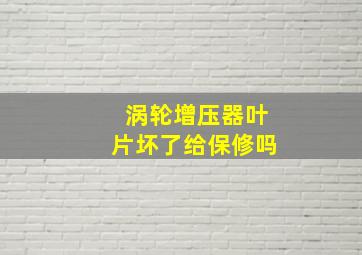 涡轮增压器叶片坏了给保修吗